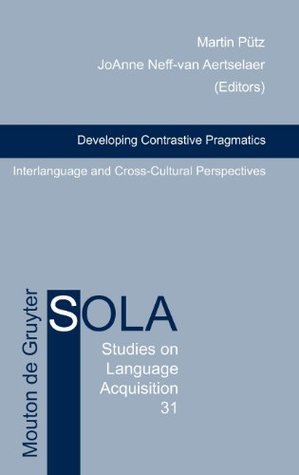 Martin Pütz
JoAnne Neff-van Aertselaer
(Editors)

Developing Contrastive Pragmatics

Interlanguage and Cross-Cultural Perspectives

Mouton de Gruyter

SOLA

Studies on Language Acquisition
31